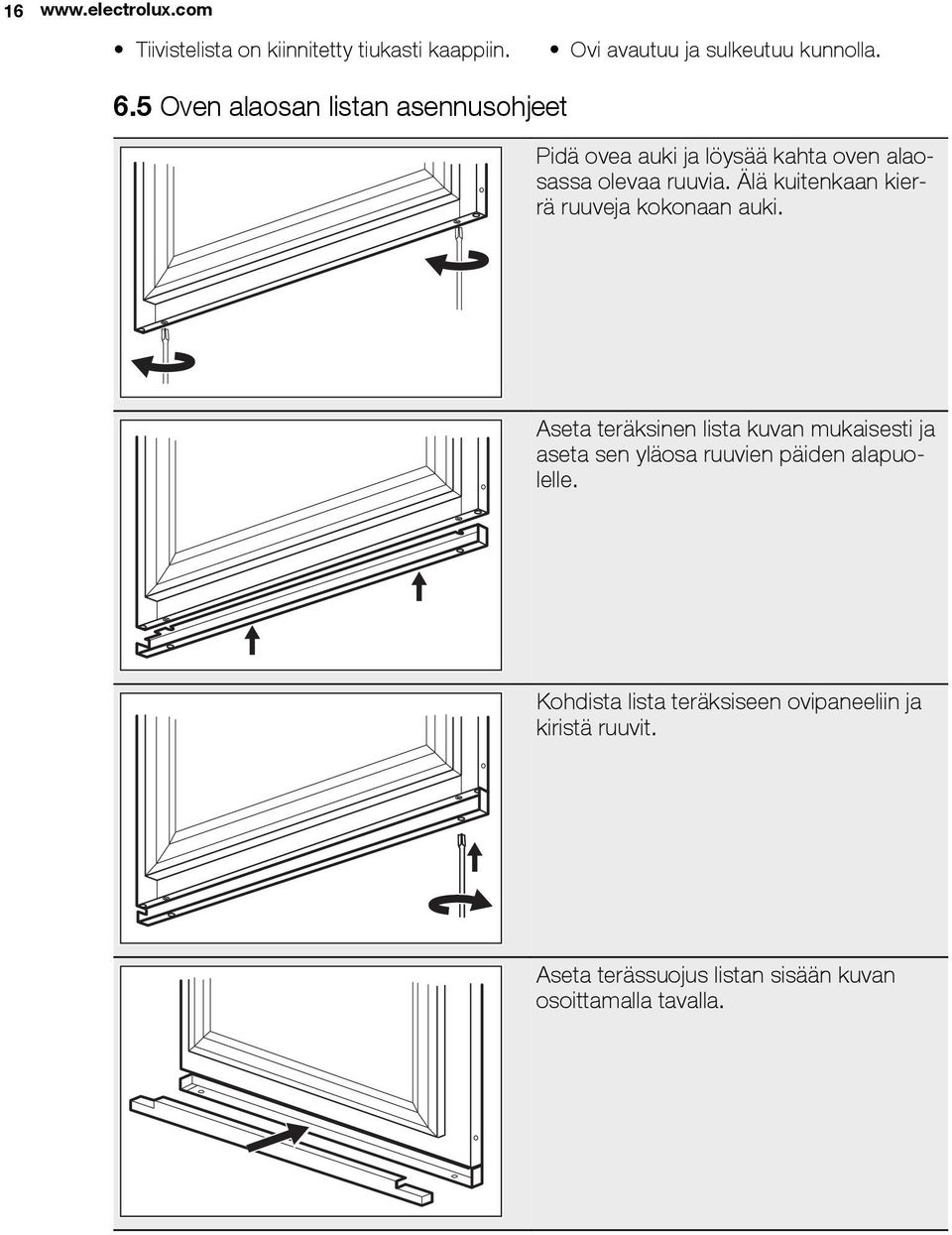 16 www.electrolux.com

• Tiivistelista on kiinnitetty tiukasti kaappiin.

• Ovi avautuu ja sulkeutuu kunnolla.

6.5 Oven alaosan listan asennusohjeet

Pidä ovea auki ja löysää kahta oven alaosassa olevaa ruuvia. Älä kuitenkaan kierrä ruuveja kokonaan auki.

Aseta teräksinen lista kuvan mukaisesti ja aseta sen yläosa ruuvien päiden alapuolelle.

Kohdista lista teräksiseen ovipaneeliin ja kiristä ruuvit.

Aseta terässuojus listan sisään kuvan osoittamalla tavalla.